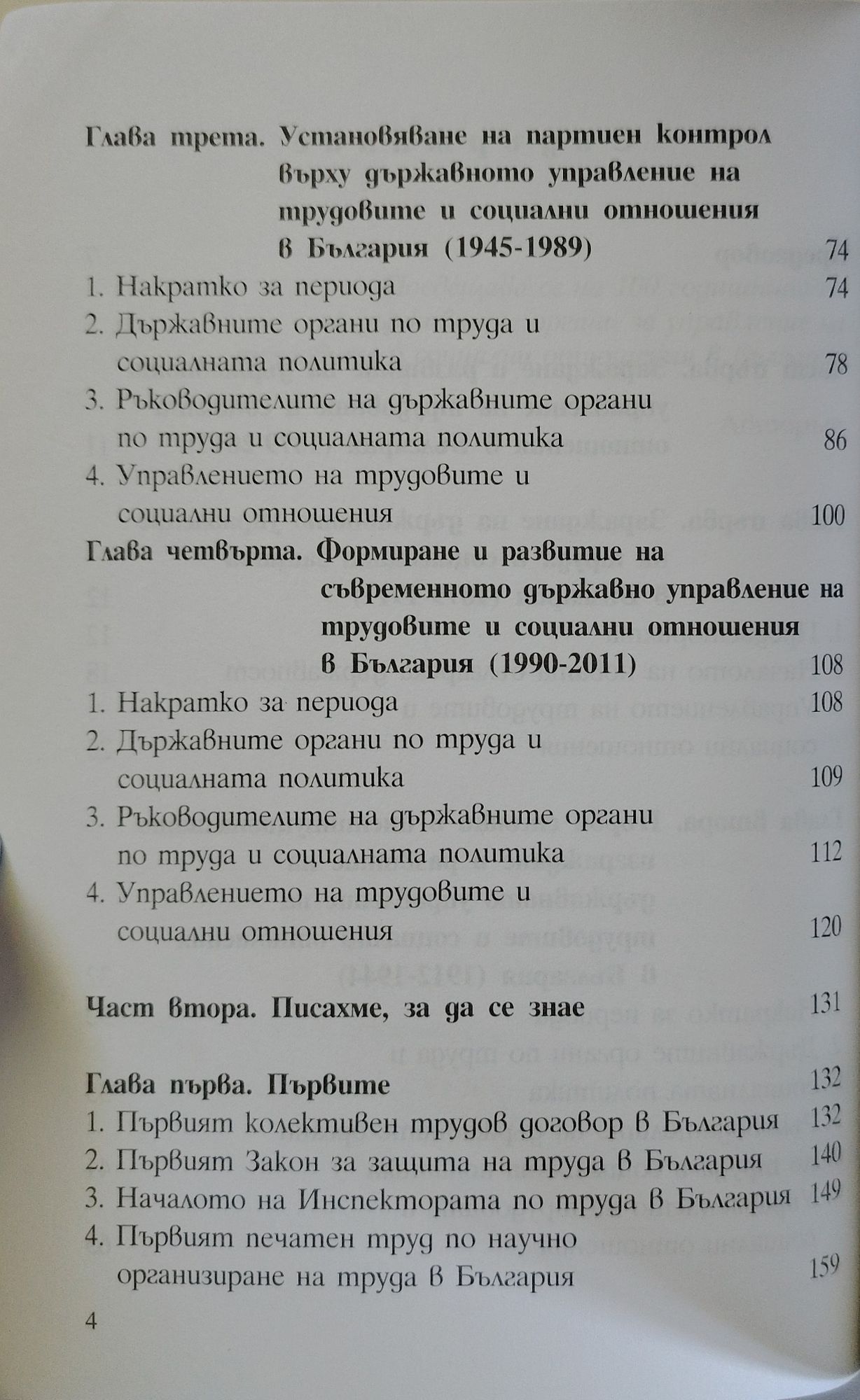 Глава трета. Установяване на партиен контрол върху държавното управление на трудовите и социални отношения в България (1945-1989) 74

1. Накратко за периода 74
2. Държавните органи по труда и социалната политика 78
3. Ръководителите на държавните органи по труда и социалната политика 86
4. Управлението на трудовите и социални отношения 100

Глава четвърта. Формиране и развитие на съвременното държавно управление на трудовите и социални отношения в България (1990-2011) 108

1. Накратко за периода 108
2. Държавните органи по труда и социалната политика 109
3. Ръководителите на държавните органи по труда и социалната политика 112
4. Управлението на трудовите и социални отношения 120

Част втора. Писахме, за да се знае 131

Глава първа. Първите 132

1. Първият колективен трудов договор в България 132
2. Първият Закон за защита на труда в България 140
3. Началото на Инспектората по труда в България 149
4. Първият печатен труд по научно организиране на труда в България 159

4